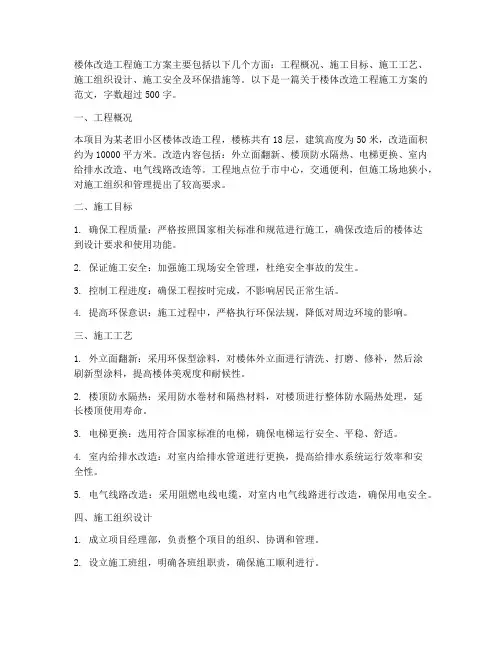 楼体改造工程施工方案主要包括以下几个方面：工程概况、施工目标、施工工艺、施工组织设计、施工安全及环保措施等。以下是一篇关于楼体改造工程施工方案的范文，字数超过 500 字。

一、工程概况

本项目为某老旧小区楼体改造工程，楼栋共有 18 层，建筑高度为 50 米，改造面积约为 10000 平方米。改造内容包括：外立面翻新、楼顶防水隔热、电梯更换、室内给排水改造、电气线路改造等。工程地点位于市中心，交通便利，但施工场地狭小，对施工组织和管理提出了较高要求。

二、施工目标

1. 确保工程质量：严格按照国家相关标准和规范进行施工，确保改造后的楼体达到设计要求和使用功能。

2. 保证施工安全：加强施工现场安全管理，杜绝安全事故的发生。

3. 控制工程进度：确保工程按时完成，不影响居民正常生活。

4. 提高环保意识：施工过程中，严格执行环保法规，降低对周边环境的影响。

三、施工工艺

1. 外立面翻新：采用环保型涂料，对楼体外立面进行清洗、打磨、修补，然后涂刷新型涂料，提高楼体美观度和耐候性。

2. 楼顶防水隔热：采用防水卷材和隔热材料，对楼顶进行整体防水隔热处理，延长楼顶使用寿命。

3. 电梯更换：选用符合国家标准的电梯，确保电梯运行安全、平稳、舒适。

4. 室内给排水改造：对室内给排水管道进行更换，提高给排水系统运行效率和安全性。

5. 电气线路改造：采用阻燃电线电缆，对室内电气线路进行改造，确保用电安全。

四、施工组织设计

1. 成立项目经理部，负责整个项目的组织、协调和管理。

2. 设立施工班组，明确各班组职责，确保施工顺利进行。